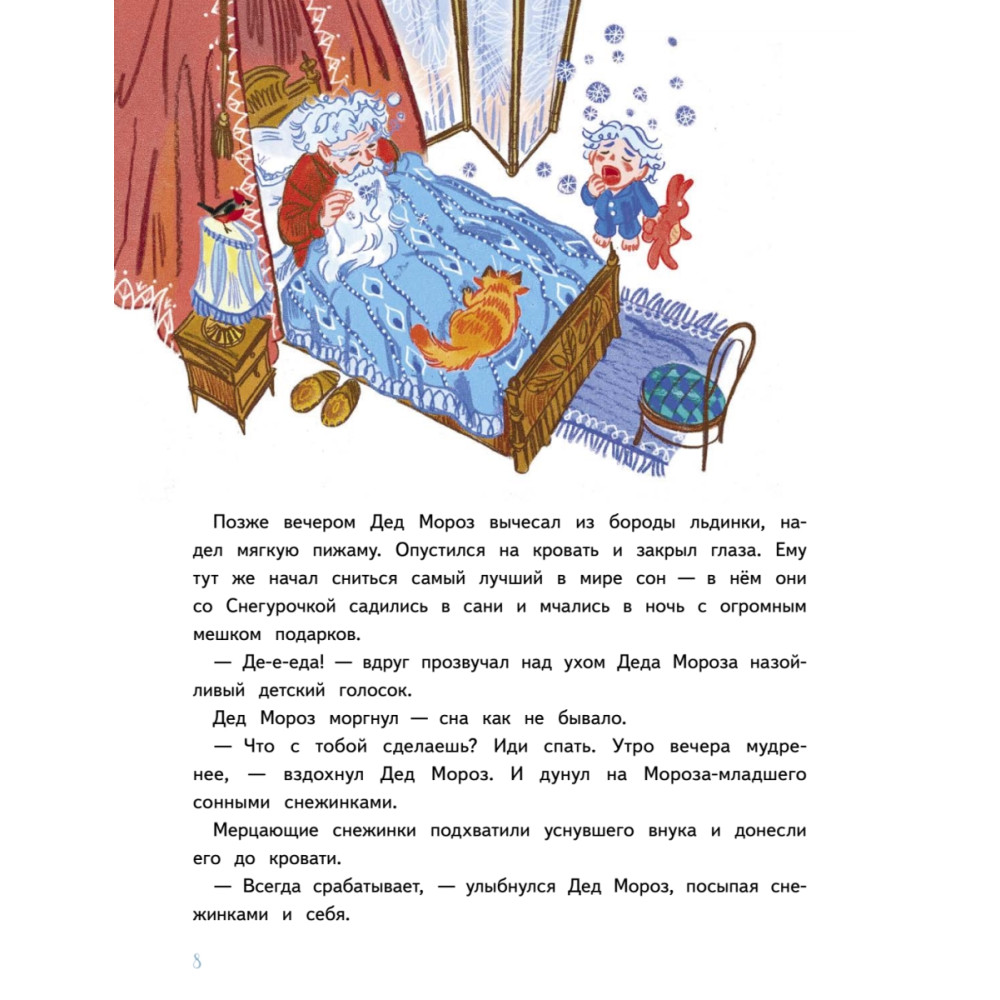 Позже вечером Дед Мороз вычесал из бороды льдинки, надел мягкую пижаму. Опустился на кровать и закрыл глаза. Ему тут же начал сниться самый лучший в мире сон — в нём они со Снегурочкой садились в сани и мчались в ночь с огромным мешком подарков.

— Де-е-еда! — вдруг прозвучал над ухом Деда Мороза назойливый детский голосок.

Дед Мороз моргнул — сна как не бывало.

— Что с тобой сделаешь? Иди спать. Утро вечера мудренее, — вздохнул Дед Мороз. И дунул на Мороза-младшего сонными снежинками.

Мерцающие снежинки подхватили уснувшего внука и донесли его до кровати.

— Всегда срабатывает, — улыбнулся Дед Мороз, посыпая снежинками и себя.

8